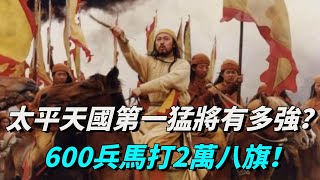 太平天國第一猛將有多強？
600兵馬打2萬八旗！